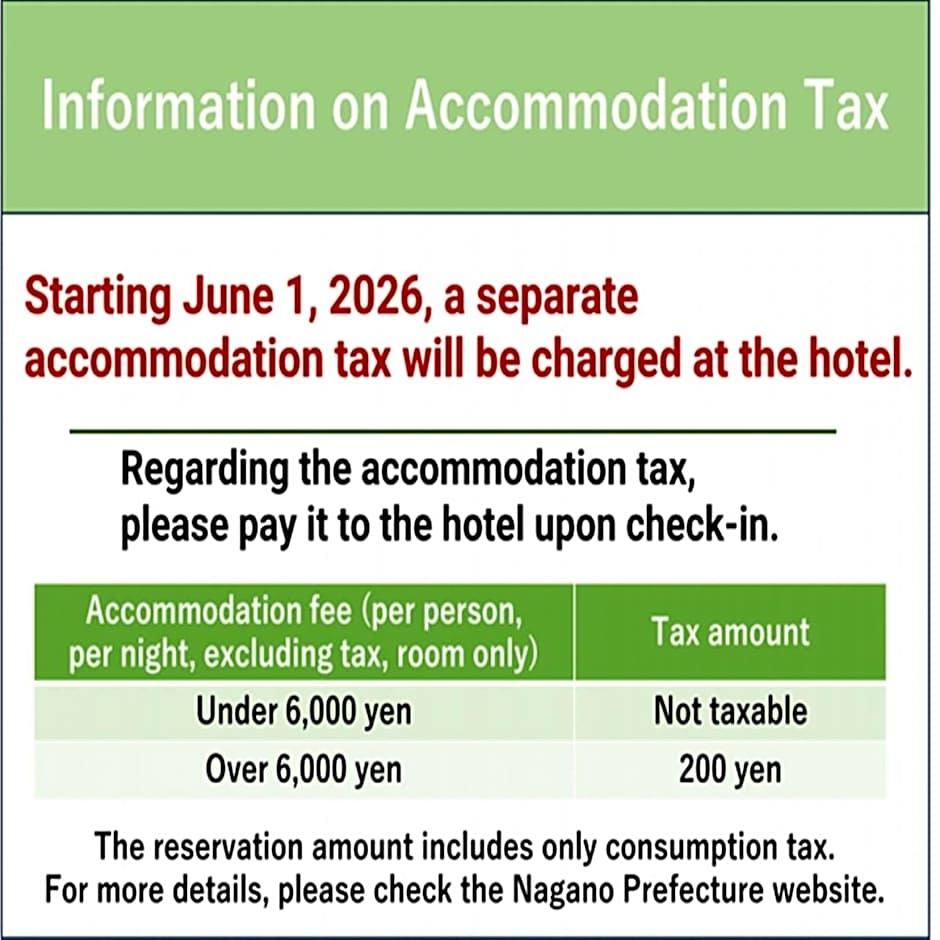 Information on Accommodation Tax

Starting June 1, 2026, a separate accommodation tax will be charged at the hotel.

Regarding the accommodation tax, please pay it to the hotel upon check-in.

| Accommodation fee (per person, per night, excluding tax, room only) | Tax amount |
|---|---|
| Under 6,000 yen | Not taxable |
| Over 6,000 yen | 200 yen |

The reservation amount includes only consumption tax.
For more details, please check the Nagano Prefecture website.